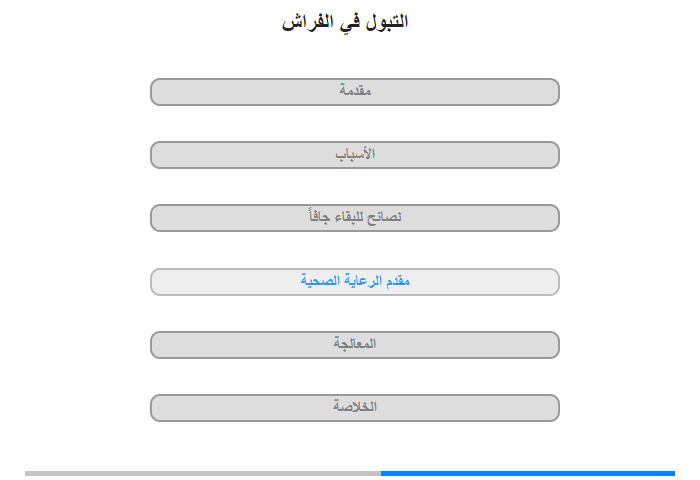 التبول في الفراش

مقدمة

الأسباب

نصائح للبقاء جافاً

مقدم الرعاية الصحية

المعالجة

الخلاصة